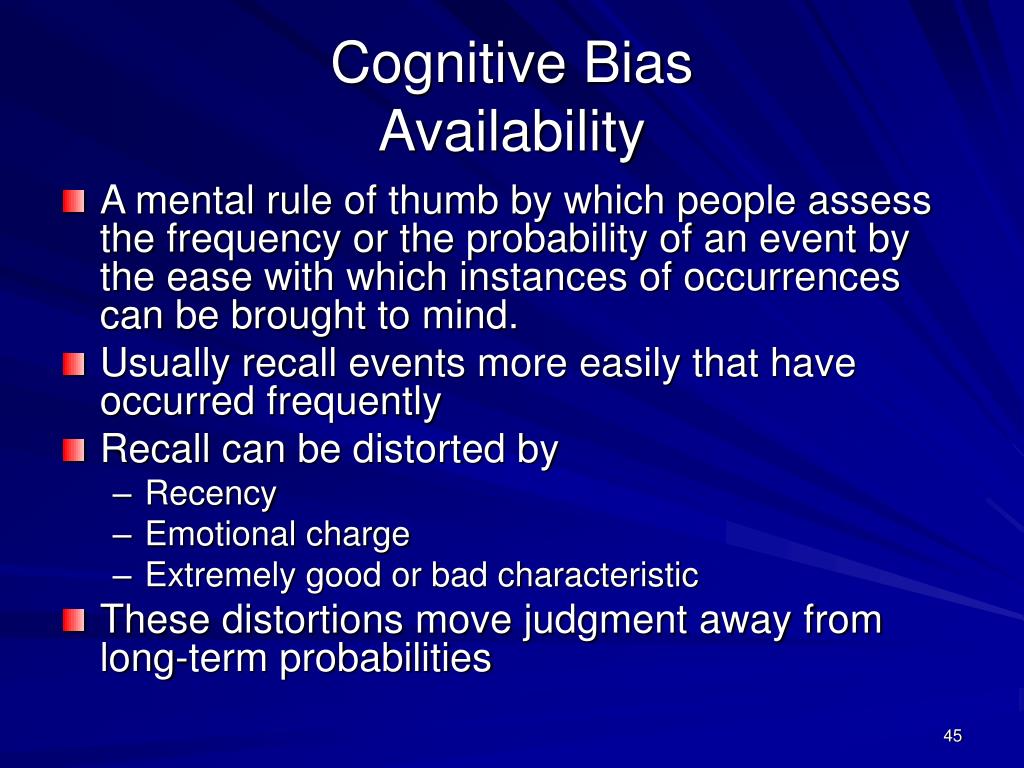 Cognitive Bias
Availability

A mental rule of thumb by which people assess the frequency or the probability of an event by the ease with which instances of occurrences can be brought to mind.

Usually recall events more easily that have occurred frequently

Recall can be distorted by
– Recency
– Emotional charge
– Extremely good or bad characteristic

These distortions move judgment away from long-term probabilities

45